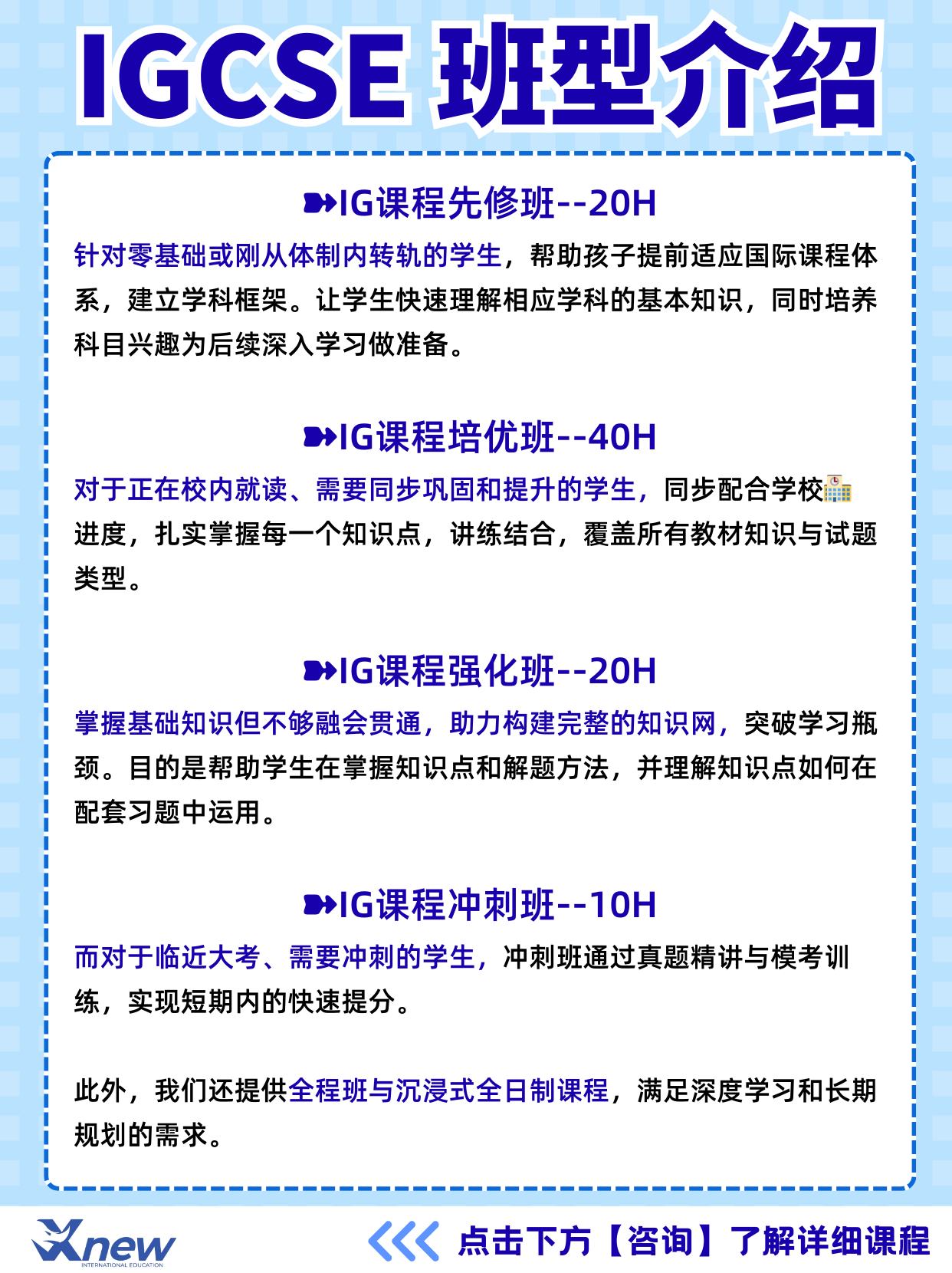 IGCSE 班型介绍

IG课程先修班--20H

针对零基础或刚从体制内转轨的学生，帮助孩子提前适应国际课程体系，建立学科框架。让学生快速理解相应学科的基本知识，同时培养科目兴趣为后续深入学习做准备。

IG课程培优班--40H

对于正在校内就读、需要同步巩固和提升的学生，同步配合学校进度，扎实掌握每一个知识点，讲练结合，覆盖所有教材知识与试题类型。

IG课程强化班--20H

掌握基础知识但不够融会贯通，助力构建完整的知识网，突破学习瓶颈。目的是帮助学生在掌握知识点和解题方法，并理解知识点如何在配套习题中运用。

IG课程冲刺班--10H

而对于临近大考、需要冲刺的学生，冲刺班通过真题精讲与模考训练，实现短期内的快速提分。

此外，我们还提供全程班与沉浸式全日制课程，满足深度学习和长期规划的需求。

Xnew INTERNATIONAL EDUCATION

点击下方【咨询】了解详细课程